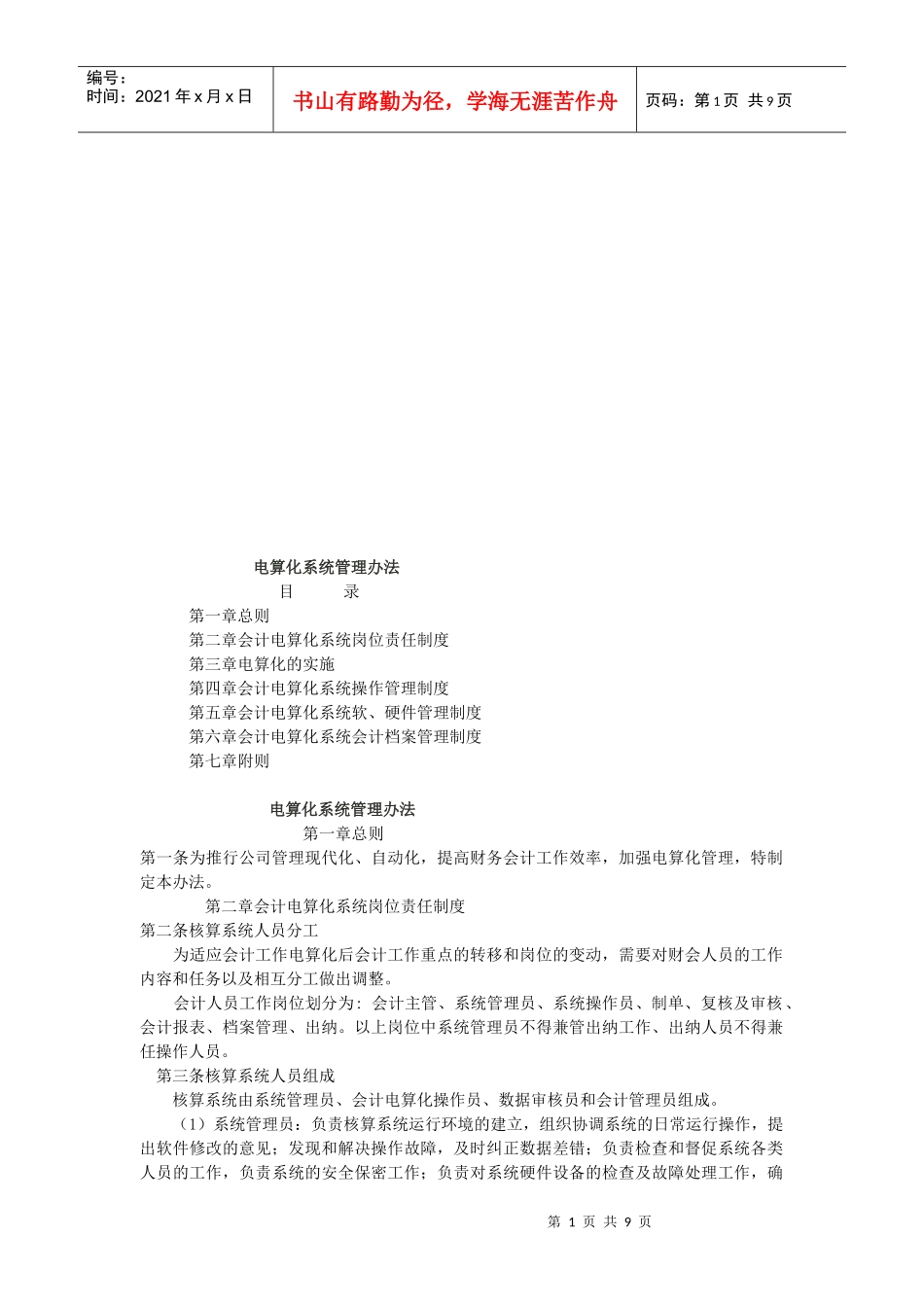 编号：
时间：2021 年 x 月 x 日

书山有路勤为径，学海无涯苦作舟

页码：第 1 页 共 9 页

电算化系统管理办法

目 录

第一章总则
第二章会计电算化系统岗位责任制度
第三章电算化的实施
第四章会计电算化系统操作管理制度
第五章会计电算化系统软、硬件管理制度
第六章会计电算化系统会计档案管理制度
第七章附则

电算化系统管理办法

第一章总则

第一条为推行公司管理现代化、自动化，提高财务会计工作效率，加强电算化管理，特制定本办法。

第二章会计电算化系统岗位责任制度

第二条核算系统人员分工

为适应会计工作电算化后会计工作重点的转移和岗位的变动，需要对财会人员的工作内容和任务以及相互分工做出调整。

会计人员工作岗位划分为：会计主管、系统管理员、系统操作员、制单、复核及审核、会计报表、档案管理、出纳。以上岗位中系统管理员不得兼管出纳工作、出纳人员不得兼任操作人员。

第三条核算系统人员组成

核算系统由系统管理员、会计电算化操作员、数据审核员和会计管理员组成。

（1）系统管理员：负责核算系统运行环境的建立，组织协调系统的日常运行操作，提出软件修改的意见；发现和解决操作故障，及时纠正数据差错；负责检查和督促系统各类人员的工作，负责系统的安全保密工作；负责对系统硬件设备的检查及故障处理工作，确

第 1 页 共 9 页